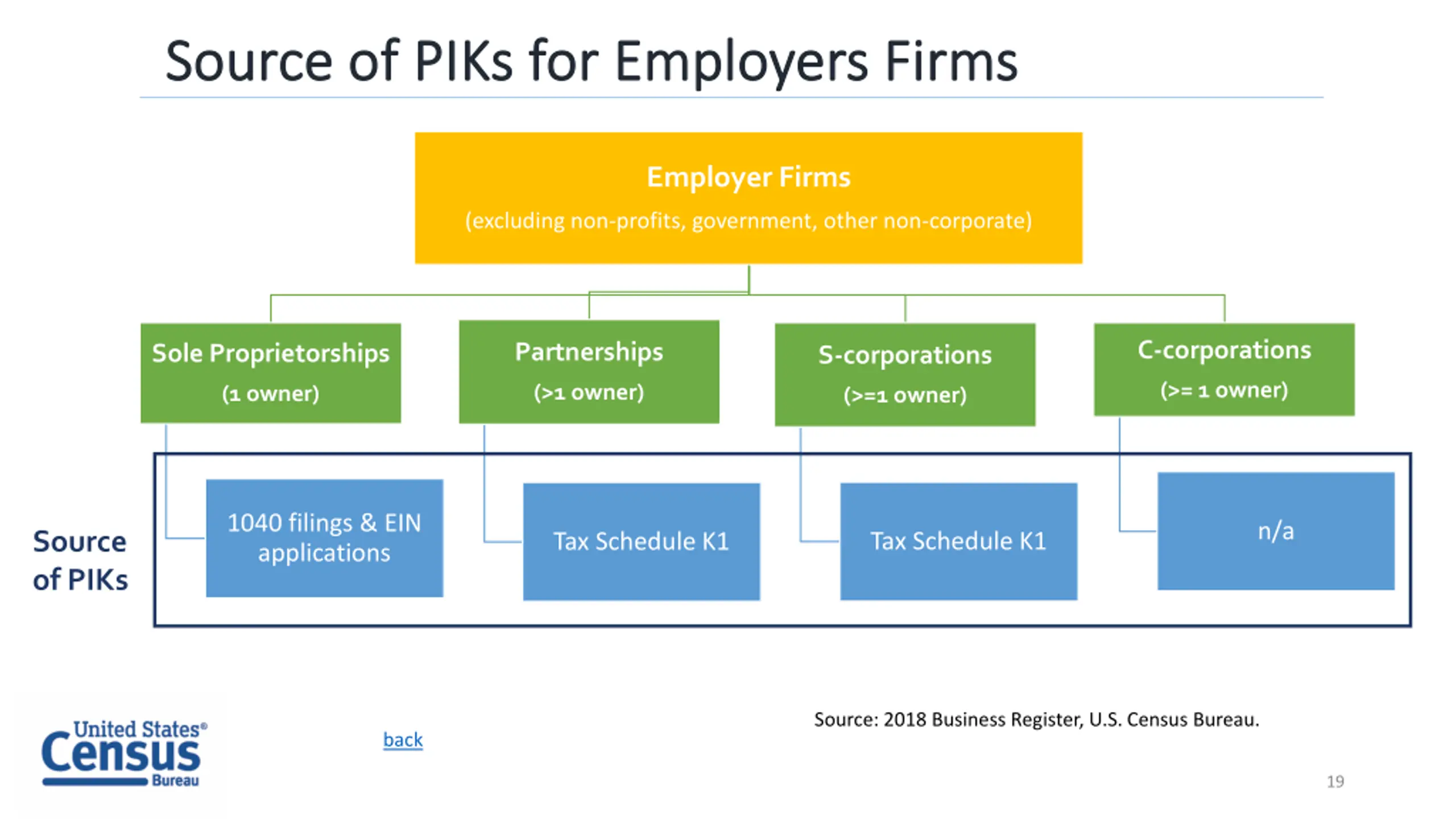 Source of PIKs for Employers Firms

Employer Firms
(excluding non-profits, government, other non-corporate)

Sole Proprietorships
(1 owner)

Partnerships
(>1 owner)

S-corporations
(>=1 owner)

C-corporations
(>= 1 owner)

Source of PIKs

1040 filings & EIN applications

Tax Schedule K1

Tax Schedule K1

n/a

United States® Census Bureau

back

Source: 2018 Business Register, U.S. Census Bureau.

19